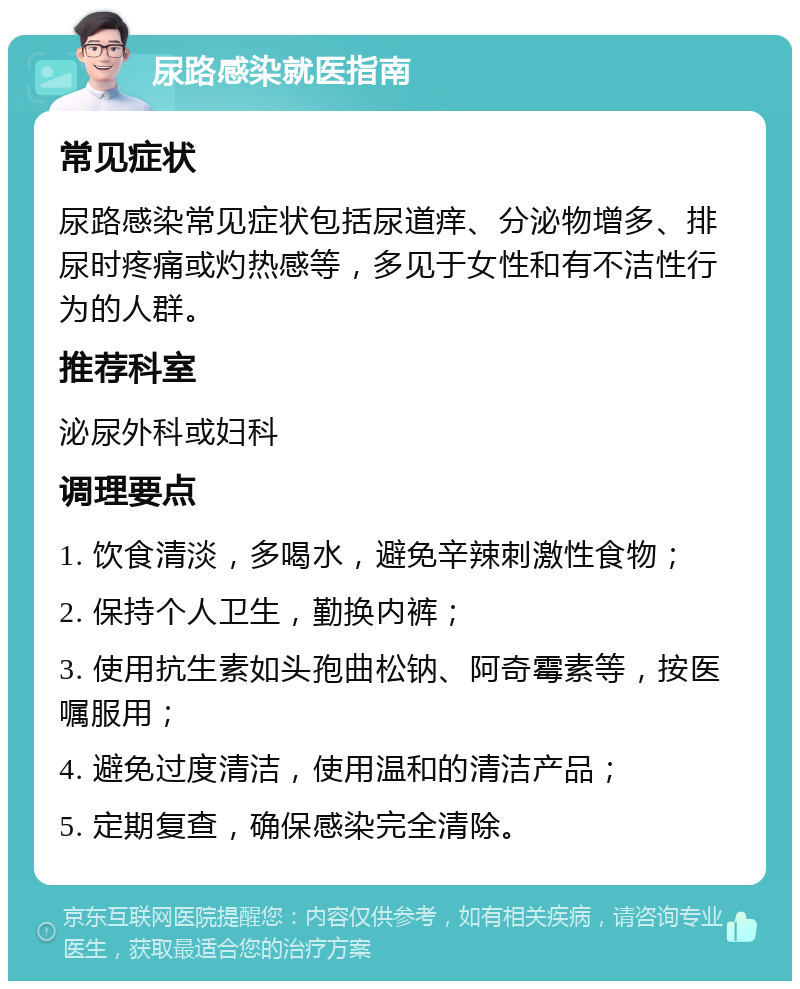 尿路感染就医指南

常见症状

尿路感染常见症状包括尿道痒、分泌物增多、排尿时疼痛或灼热感等，多见于女性和有不洁性行为的人群。

推荐科室

泌尿外科或妇科

调理要点

1. 饮食清淡，多喝水，避免辛辣刺激性食物；

2. 保持个人卫生，勤换内裤；

3. 使用抗生素如头孢曲松钠、阿奇霉素等，按医嘱服用；

4. 避免过度清洁，使用温和的清洁产品；

5. 定期复查，确保感染完全清除。

京东互联网医院提醒您：内容仅供参考，如有相关疾病，请咨询专业医生，获取最适合您的治疗方案